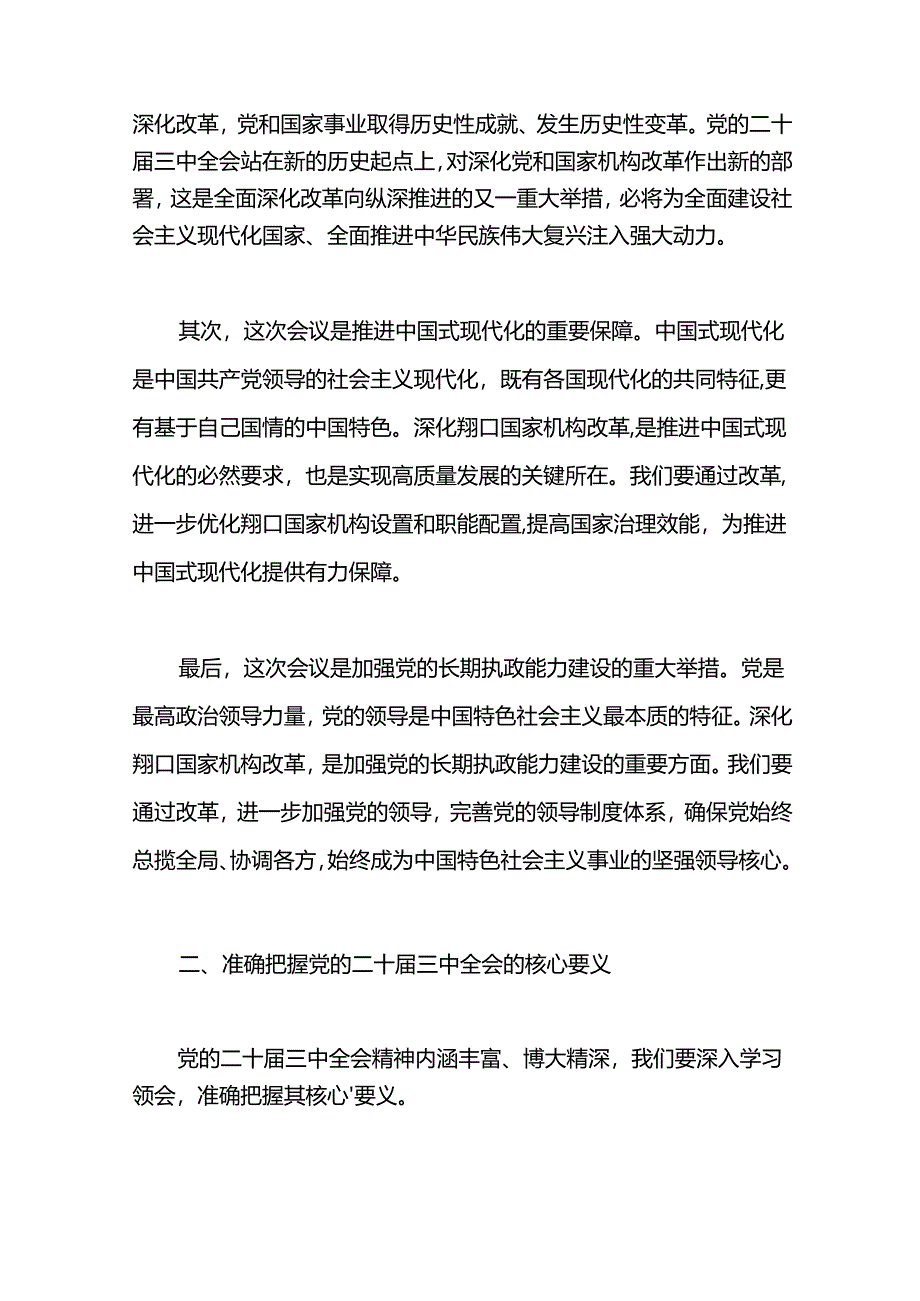 深化改革，党和国家事业取得历史性成就、发生历史性变革。党的二十届三中全会站在新的历史起点上，对深化党和国家机构改革作出新的部署，这是全面深化改革向纵深推进的又一重大举措，必将为全面建设社会主义现代化国家、全面推进中华民族伟大复兴注入强大动力。

其次，这次会议是推进中国式现代化的重要保障。中国式现代化是中国共产党领导的社会主义现代化，既有各国现代化的共同特征,更有基于自己国情的中国特色。深化翔口国家机构改革,是推进中国式现代化的必然要求，也是实现高质量发展的关键所在。我们要通过改革,进一步优化翔口国家机构设置和职能配置,提高国家治理效能，为推进中国式现代化提供有力保障。

最后，这次会议是加强党的长期执政能力建设的重大举措。党是最高政治领导力量，党的领导是中国特色社会主义最本质的特征。深化翔口国家机构改革，是加强党的长期执政能力建设的重要方面。我们要通过改革，进一步加强党的领导，完善党的领导制度体系，确保党始终总揽全局、协调各方,始终成为中国特色社会主义事业的坚强领导核心。

二、准确把握党的二十届三中全会的核心要义

党的二十届三中全会精神内涵丰富、博大精深，我们要深入学习领会，准确把握其核心'要义。